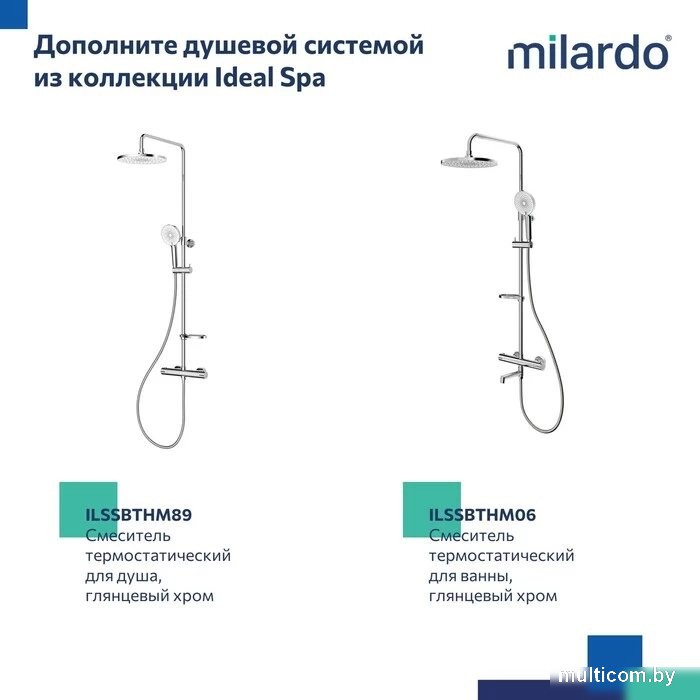 Дополните душевой системой из коллекции Ideal Spa

milardo®

ILSSBTHM89
Смеситель термостатический для душа, глянцевый хром

ILSSBTHM06
Смеситель термостатический для ванны, глянцевый хром

multicom.by